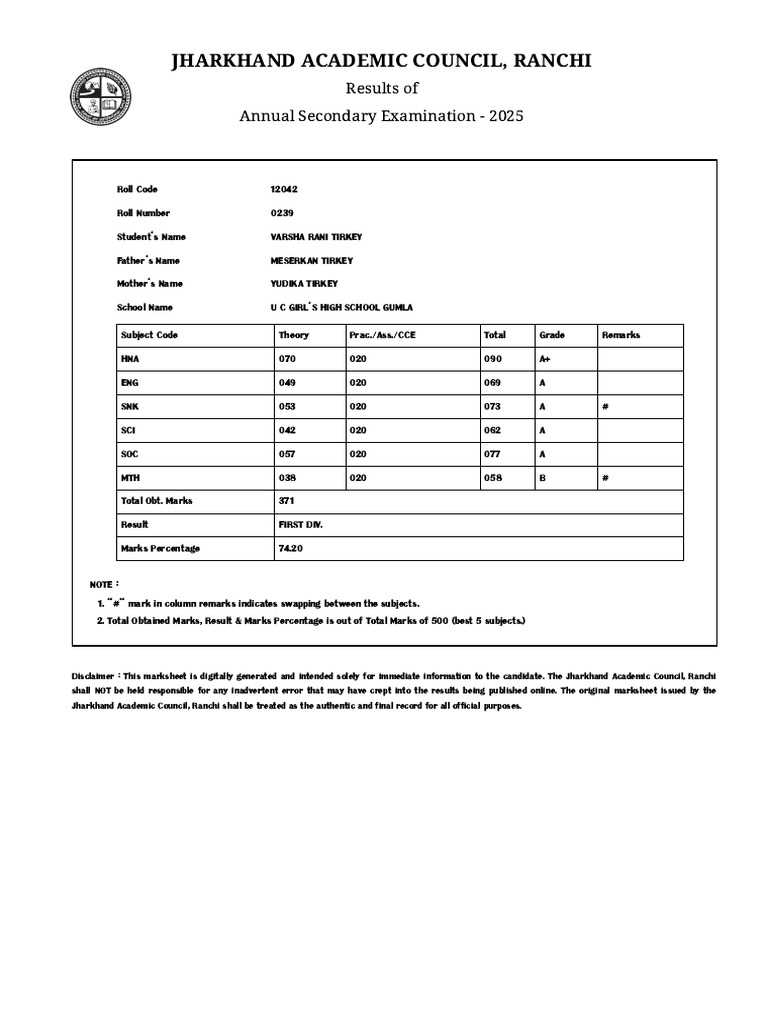 JHARKHAND ACADEMIC COUNCIL, RANCHI

Results of

Annual Secondary Examination - 2025

Roll Code 12042

Roll Number 0239

Student's Name VARSHA RANI TIRKEY

Father's Name MESERKAN TIRKEY

Mother's Name YUDIKA TIRKEY

School Name U C GIRL'S HIGH SCHOOL GUMLA

| Subject Code | Theory | Prac./Ass./CCE | Total | Grade | Remarks |
|---|---|---|---|---|---|
| HNA | 070 | 020 | 090 | A+ | |
| ENG | 049 | 020 | 069 | A | |
| SNK | 053 | 020 | 073 | A | # |
| SCI | 042 | 020 | 062 | A | |
| SOC | 057 | 020 | 077 | A | |
| MTH | 038 | 020 | 058 | B | # |
| Total Obt. Marks | 371 | | | | |
| Result | FIRST DIV. | | | | |
| Marks Percentage | 74.20 | | | | |

NOTE :

1. "#" mark in column remarks indicates swapping between the subjects.

2. Total Obtained Marks, Result & Marks Percentage is out of Total Marks of 500 (best 5 subjects.)

Disclaimer : This marksheet is digitally generated and intended solely for immediate information to the candidate. The Jharkhand Academic Council, Ranchi shall NOT be held responsible for any inadvertent error that may have crept into the results being published online. The original marksheet issued by the Jharkhand Academic Council, Ranchi shall be treated as the authentic and final record for all official purposes.